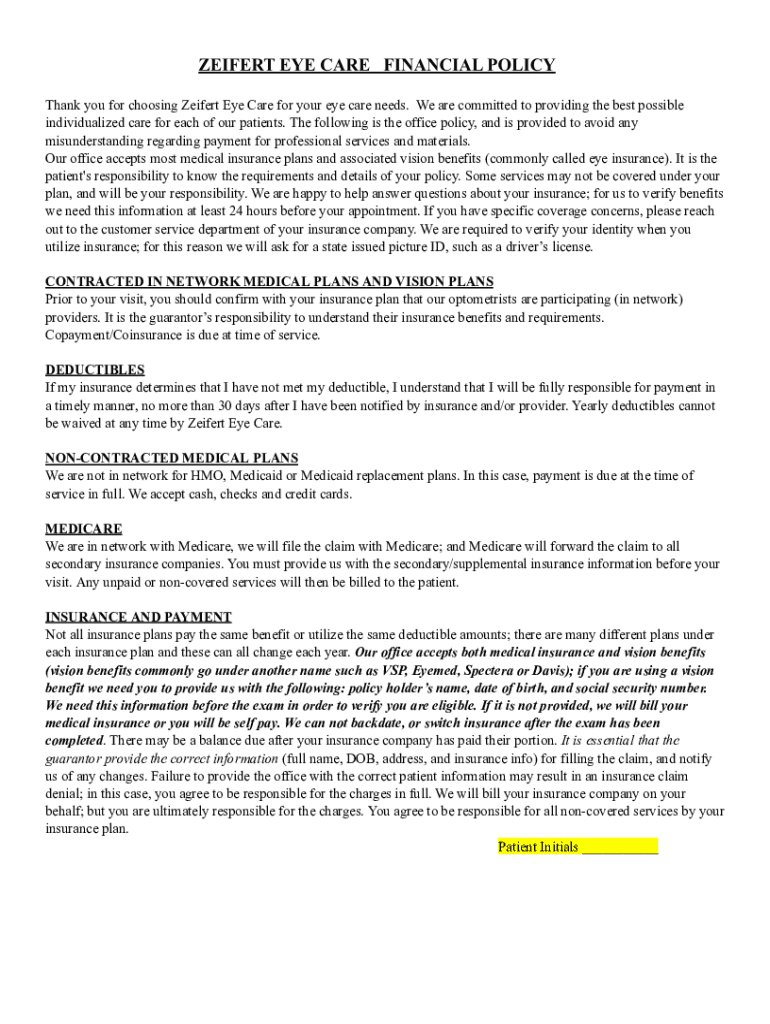 ZEIFERT EYE CARE   FINANCIAL POLICY

Thank you for choosing Zeifert Eye Care for your eye care needs.  We are committed to providing the best possible individualized care for each of our patients. The following is the office policy, and is provided to avoid any misunderstanding regarding payment for professional services and materials.
Our office accepts most medical insurance plans and associated vision benefits (commonly called eye insurance). It is the patient's responsibility to know the requirements and details of your policy. Some services may not be covered under your plan, and will be your responsibility. We are happy to help answer questions about your insurance; for us to verify benefits we need this information at least 24 hours before your appointment. If you have specific coverage concerns, please reach out to the customer service department of your insurance company. We are required to verify your identity when you utilize insurance; for this reason we will ask for a state issued picture ID, such as a driver's license.

CONTRACTED IN NETWORK MEDICAL PLANS AND VISION PLANS
Prior to your visit, you should confirm with your insurance plan that our optometrists are participating (in network) providers. It is the guarantor's responsibility to understand their insurance benefits and requirements.
Copayment/Coinsurance is due at time of service.

DEDUCTIBLES
If my insurance determines that I have not met my deductible, I understand that I will be fully responsible for payment in a timely manner, no more than 30 days after I have been notified by insurance and/or provider. Yearly deductibles cannot be waived at any time by Zeifert Eye Care.

NON-CONTRACTED MEDICAL PLANS
We are not in network for HMO, Medicaid or Medicaid replacement plans. In this case, payment is due at the time of service in full. We accept cash, checks and credit cards.

MEDICARE
We are in network with Medicare, we will file the claim with Medicare; and Medicare will forward the claim to all secondary insurance companies. You must provide us with the secondary/supplemental insurance information before your visit. Any unpaid or non-covered services will then be billed to the patient.

INSURANCE AND PAYMENT
Not all insurance plans pay the same benefit or utilize the same deductible amounts; there are many different plans under each insurance plan and these can all change each year. Our office accepts both medical insurance and vision benefits (vision benefits commonly go under another name such as VSP, Eyemed, Spectera or Davis); if you are using a vision benefit we need you to provide us with the following: policy holder's name, date of birth, and social security number. We need this information before the exam in order to verify you are eligible. If it is not provided, we will bill your medical insurance or you will be self pay. We can not backdate, or switch insurance after the exam has been completed. There may be a balance due after your insurance company has paid their portion. It is essential that the guarantor provide the correct information (full name, DOB, address, and insurance info) for filling the claim, and notify us of any changes. Failure to provide the office with the correct patient information may result in an insurance claim denial; in this case, you agree to be responsible for the charges in full. We will bill your insurance company on your behalf; but you are ultimately responsible for the charges. You agree to be responsible for all non-covered services by your insurance plan.

Patient Initials ___________